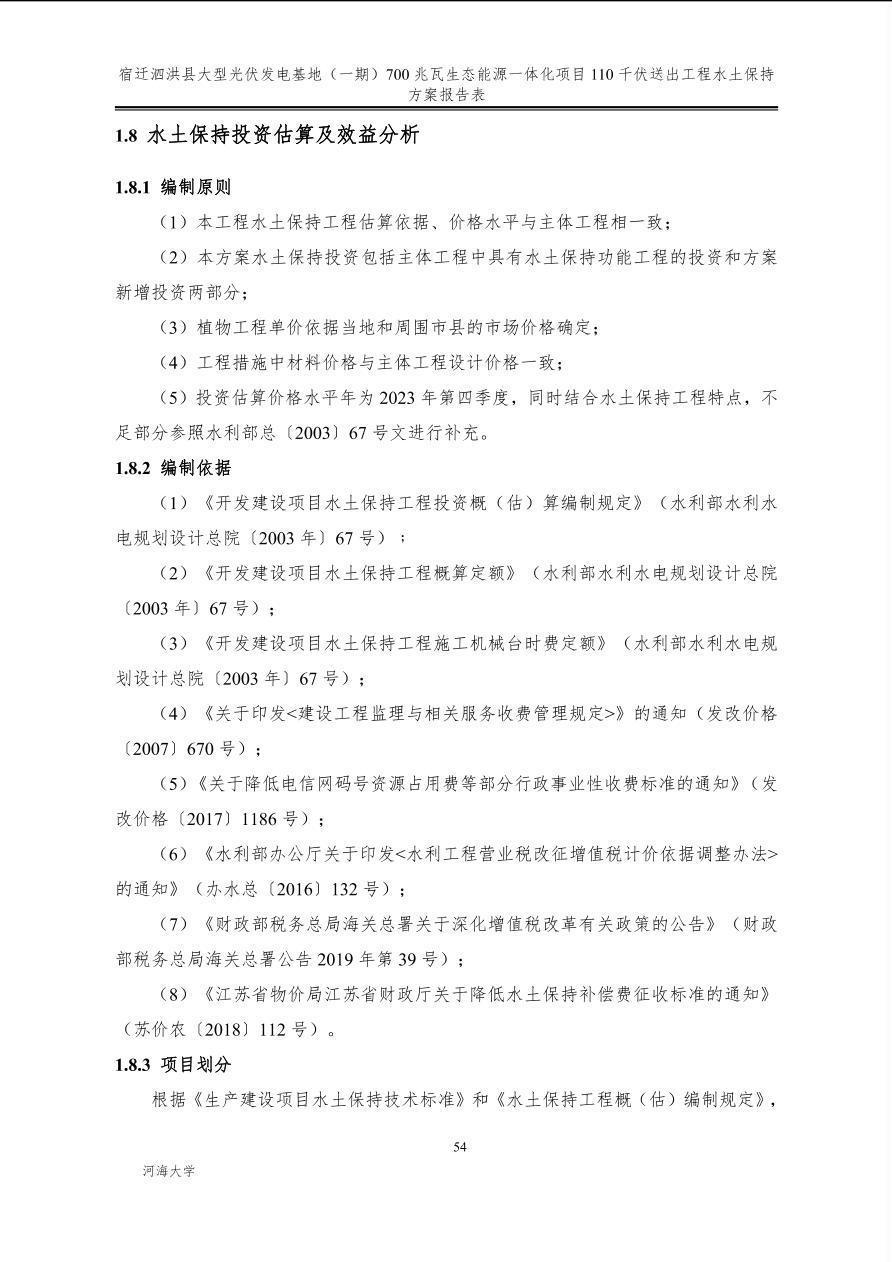 宿迁泗洪县大型光伏发电基地（一期）700 兆瓦生态能源一体化项目 110 千伏送出工程水土保持方案报告表

1.8 水土保持投资估算及效益分析

1.8.1 编制原则

（1）本工程水土保持工程估算依据、价格水平与主体工程相一致；

（2）本方案水土保持投资包括主体工程中具有水土保持功能工程的投资和方案新增投资两部分；

（3）植物工程单价依据当地和周围市县的市场价格确定；

（4）工程措施中材料价格与主体工程设计价格一致；

（5）投资估算价格水平年为 2023 年第四季度，同时结合水土保持工程特点，不足部分参照水利部总〔2003〕67 号文进行补充。

1.8.2 编制依据

（1）《开发建设项目水土保持工程投资概（估）算编制规定》（水利部水利水电规划设计总院〔2003 年〕67 号）；

（2）《开发建设项目水土保持工程概算定额》（水利部水利水电规划设计总院〔2003 年〕67 号）；

（3）《开发建设项目水土保持工程施工机械台时费定额》（水利部水利水电规划设计总院〔2003 年〕67 号）；

（4）《关于印发<建设工程监理与相关服务收费管理规定>》的通知（发改价格〔2007〕670 号）；

（5）《关于降低电信网码号资源占用费等部分行政事业性收费标准的通知》（发改价格〔2017〕1186 号）；

（6）《水利部办公厅关于印发<水利工程营业税改征增值税计价依据调整办法>的通知》（办水总〔2016〕132 号）；

（7）《财政部税务总局海关总署关于深化增值税改革有关政策的公告》（财政部税务总局海关总署公告 2019 年第 39 号）；

（8）《江苏省物价局江苏省财政厅关于降低水土保持补偿费征收标准的通知》（苏价农〔2018〕112 号）。

1.8.3 项目划分

根据《生产建设项目水土保持技术标准》和《水土保持工程概（估）编制规定》，

54

河海大学